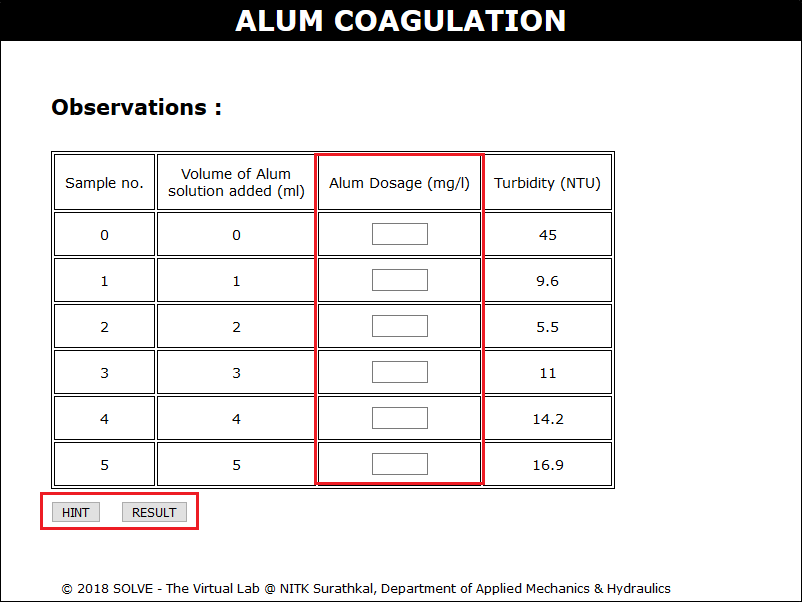 ALUM COAGULATION

Observations :

| Sample no. | Volume of Alum solution added (ml) | Alum Dosage (mg/l) | Turbidity (NTU) |
|---|---|---|---|
| 0 | 0 | | 45 |
| 1 | 1 | | 9.6 |
| 2 | 2 | | 5.5 |
| 3 | 3 | | 11 |
| 4 | 4 | | 14.2 |
| 5 | 5 | | 16.9 |

HINT RESULT

© 2018 SOLVE - The Virtual Lab @ NITK Surathkal, Department of Applied Mechanics & Hydraulics